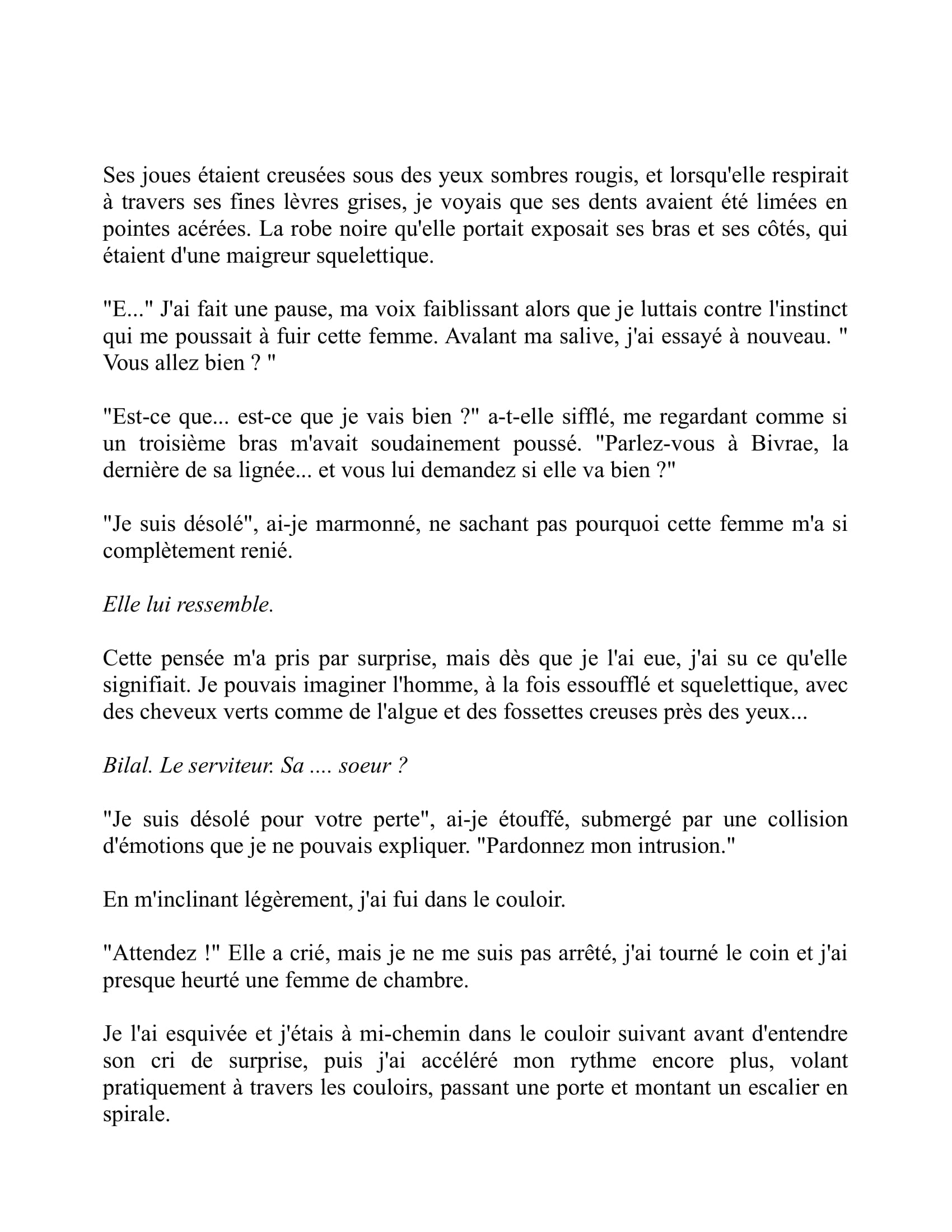 Ses joues étaient creusées sous des yeux sombres rougis, et lorsqu'elle respirait à travers ses fines lèvres grises, je voyais que ses dents avaient été limées en pointes acérées. La robe noire qu'elle portait exposait ses bras et ses côtés, qui étaient d'une maigreur squelettique.

"E..." J'ai fait une pause, ma voix faiblissant alors que je luttais contre l'instinct qui me poussait à fuir cette femme. Avalant ma salive, j'ai essayé à nouveau. " Vous allez bien ? "

"Est-ce que... est-ce que je vais bien ?" a-t-elle sifflé, me regardant comme si un troisième bras m'avait soudainement poussé. "Parlez-vous à Bivrae, la dernière de sa lignée... et vous lui demandez si elle va bien ?"

"Je suis désolé", ai-je marmonné, ne sachant pas pourquoi cette femme m'a si complètement renié.

Elle lui ressemble.

Cette pensée m'a pris par surprise, mais dès que je l'ai eue, j'ai su ce qu'elle signifiait. Je pouvais imaginer l'homme, à la fois essoufflé et squelettique, avec des cheveux verts comme de l'algue et des fossettes creuses près des yeux...

Bilal. Le serviteur. Sa .... soeur ?

"Je suis désolé pour votre perte", ai-je étouffé, submergé par une collision d'émotions que je ne pouvais expliquer. "Pardonnez mon intrusion."

En m'inclinant légèrement, j'ai fui dans le couloir.

"Attendez !" Elle a crié, mais je ne me suis pas arrêté, j'ai tourné le coin et j'ai presque heurté une femme de chambre.

Je l'ai esquivée et j'étais à mi-chemin dans le couloir suivant avant d'entendre son cri de surprise, puis j'ai accéléré mon rythme encore plus, volant pratiquement à travers les couloirs, passant une porte et montant un escalier en spirale.